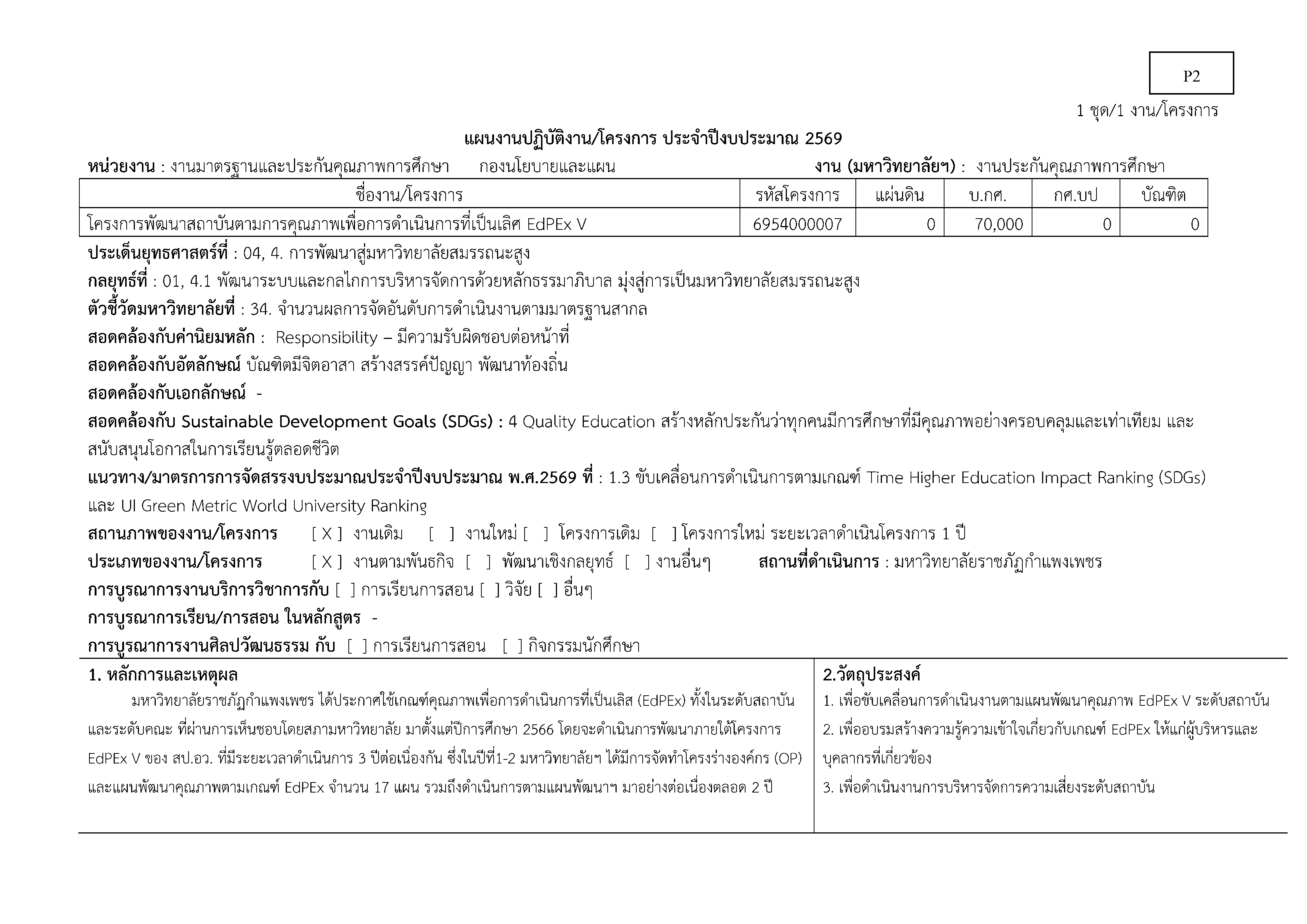 P2

1 ชุด/1 งาน/โครงการ

แผนงานปฏิบัติงาน/โครงการ ประจำปีงบประมาณ 2569

หน่วยงาน : งานมาตรฐานและประกันคุณภาพการศึกษา กองนโยบายและแผน งาน (มหาวิทยาลัยฯ) : งานประกันคุณภาพการศึกษา

| ชื่องาน/โครงการ | รหัสโครงการ | แผ่นดิน | บ.กศ. | กศ.บป | บัณฑิต |
|---|---|---|---|---|---|
| โครงการพัฒนาสถาบันตามการคุณภาพเพื่อการดำเนินการที่เป็นเลิศ EdPEx V | 6954000007 | 0 | 70,000 | 0 | 0 |

ประเด็นยุทธศาสตร์ที่ : 04, 4. การพัฒนาสู่มหาวิทยาลัยสมรรถนะสูง

กลยุทธ์ที่ : 01, 4.1 พัฒนาระบบและกลไกการบริหารจัดการด้วยหลักธรรมาภิบาล มุ่งสู่การเป็นมหาวิทยาลัยสมรรถนะสูง

ตัวชี้วัดมหาวิทยาลัยที่ : 34. จำนวนผลการจัดอันดับการดำเนินงานตามมาตรฐานสากล

สอดคล้องกับค่านิยมหลัก : Responsibility – มีความรับผิดชอบต่อหน้าที่

สอดคล้องกับอัตลักษณ์ บัณฑิตมีจิตอาสา สร้างสรรค์ปัญญา พัฒนาท้องถิ่น

สอดคล้องกับเอกลักษณ์ -

สอดคล้องกับ Sustainable Development Goals (SDGs) : 4 Quality Education สร้างหลักประกันว่าทุกคนมีการศึกษาที่มีคุณภาพอย่างครอบคลุมและเท่าเทียม และสนับสนุนโอกาสในการเรียนรู้ตลอดชีวิต

แนวทาง/มาตรการการจัดสรรงบประมาณประจำปีงบประมาณ พ.ศ.2569 ที่ : 1.3 ขับเคลื่อนการดำเนินการตามเกณฑ์ Time Higher Education Impact Ranking (SDGs) และ UI Green Metric World University Ranking

สถานภาพของงาน/โครงการ [ X ] งานเดิม [ ] งานใหม่ [ ] โครงการเดิม [ ] โครงการใหม่ ระยะเวลาดำเนินโครงการ 1 ปี

ประเภทของงาน/โครงการ [ X ] งานตามพันธกิจ [ ] พัฒนาเชิงกลยุทธ์ [ ] งานอื่นๆ สถานที่ดำเนินการ : มหาวิทยาลัยราชภัฏกำแพงเพชร

การบูรณาการงานบริการวิชาการกับ [ ] การเรียนการสอน [ ] วิจัย [ ] อื่นๆ

การบูรณาการเรียน/การสอน ในหลักสูตร -

การบูรณาการงานศิลปวัฒนธรรม กับ [ ] การเรียนการสอน [ ] กิจกรรมนักศึกษา

1. หลักการและเหตุผล

มหาวิทยาลัยราชภัฏกำแพงเพชร ได้ประกาศใช้เกณฑ์คุณภาพเพื่อการดำเนินการที่เป็นเลิส (EdPEx) ทั้งในระดับสถาบันและระดับคณะ ที่ผ่านการเห็นชอบโดยสภามหาวิทยาลัย มาตั้งแต่ปีการศึกษา 2566 โดยจะดำเนินการพัฒนาภายใต้โครงการ EdPEx V ของ สป.อว. ที่มีระยะเวลาดำเนินการ 3 ปีต่อเนื่องกัน ซึ่งในปีที่1-2 มหาวิทยาลัยฯ ได้มีการจัดทำโครงร่างองค์กร (OP) และแผนพัฒนาคุณภาพตามเกณฑ์ EdPEx จำนวน 17 แผน รวมถึงดำเนินการตามแผนพัฒนาฯ มาอย่างต่อเนื่องตลอด 2 ปี

2.วัตถุประสงค์

1. เพื่อขับเคลื่อนการดำเนินงานตามแผนพัฒนาคุณภาพ EdPEx V ระดับสถาบัน
2. เพื่ออบรมสร้างความรู้ความเข้าใจเกี่ยวกับเกณฑ์ EdPEx ให้แก่ผู้บริหารและบุคลากรที่เกี่ยวข้อง
3. เพื่อดำเนินงานการบริหารจัดการความเสี่ยงระดับสถาบัน